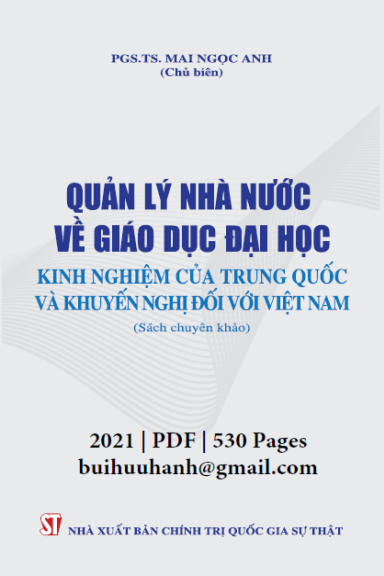 PGS.TS. MAI NGỌC ANH
(Chủ biên)

QUẢN LÝ NHÀ NƯỚC
VỀ GIÁO DỤC ĐẠI HỌC

KINH NGHIỆM CỦA TRUNG QUỐC
VÀ KHUYẾN NGHỊ ĐỐI VỚI VIỆT NAM

(Sách chuyên khảo)

2021 | PDF | 530 Pages
buihuuhanh@gmail.com

ST
NHÀ XUẤT BẢN CHÍNH TRỊ QUỐC GIA SỰ THẬT